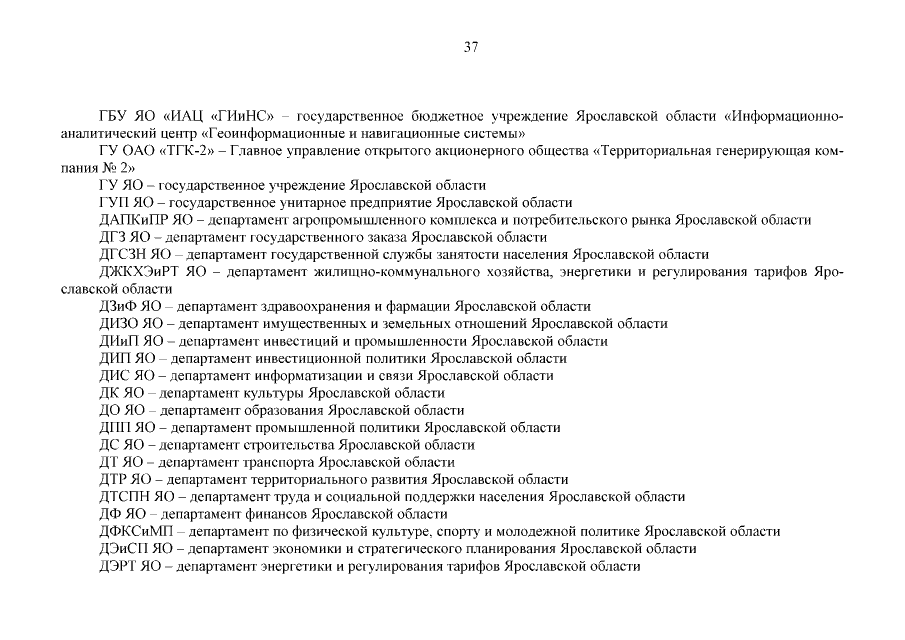 37

ГБУ ЯО «ИАЦ «ГИиНС» – государственное бюджетное учреждение Ярославской области «Информационно-аналитический центр «Геоинформационные и навигационные системы»
ГУ ОАО «ТГК-2» – Главное управление открытого акционерного общества «Территориальная генерирующая компания № 2»
ГУ ЯО – государственное учреждение Ярославской области
ГУП ЯО – государственное унитарное предприятие Ярославской области
ДАПКиПР ЯО – департамент агропромышленного комплекса и потребительского рынка Ярославской области
ДГЗ ЯО – департамент государственного заказа Ярославской области
ДГСЗН ЯО – департамент государственной службы занятости населения Ярославской области
ДЖКХЭиРТ ЯО – департамент жилищно-коммунального хозяйства, энергетики и регулирования тарифов Ярославской области
ДЗиФ ЯО – департамент здравоохранения и фармации Ярославской области
ДИЗО ЯО – департамент имущественных и земельных отношений Ярославской области
ДИиП ЯО – департамент инвестиций и промышленности Ярославской области
ДИП ЯО – департамент инвестиционной политики Ярославской области
ДИС ЯО – департамент информатизации и связи Ярославской области
ДК ЯО – департамент культуры Ярославской области
ДО ЯО – департамент образования Ярославской области
ДПП ЯО – департамент промышленной политики Ярославской области
ДС ЯО – департамент строительства Ярославской области
ДТ ЯО – департамент транспорта Ярославской области
ДТР ЯО – департамент территориального развития Ярославской области
ДТСПН ЯО – департамент труда и социальной поддержки населения Ярославской области
ДФ ЯО – департамент финансов Ярославской области
ДФКСиМП – департамент по физической культуре, спорту и молодежной политике Ярославской области
ДЭиСП ЯО – департамент экономики и стратегического планирования Ярославской области
ДЭРТ ЯО – департамент энергетики и регулирования тарифов Ярославской области